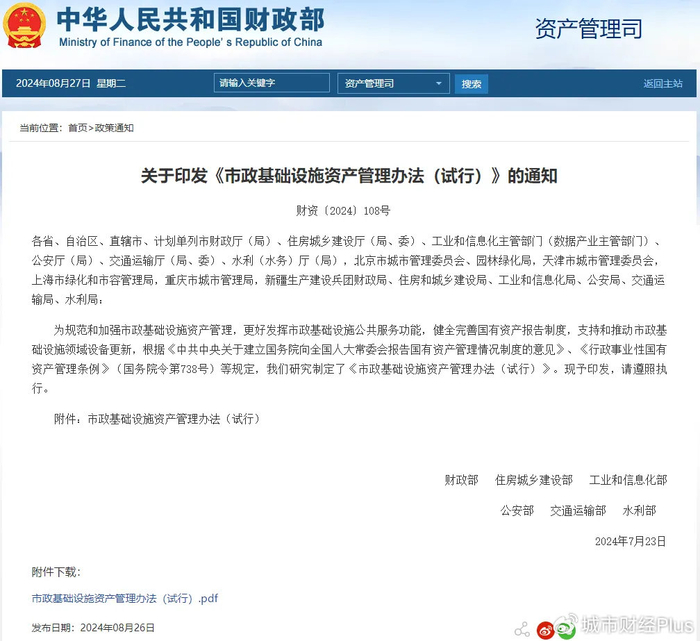 中华人民共和国财政部
Ministry of Finance of the People's Republic of China

资产管理司

2024年08月27日 星期二 请输入关键字 资产管理司 搜索 返回主站

当前位置：首页>政策通知

关于印发《市政基础设施资产管理办法（试行）》的通知

财资〔2024〕108号

各省、自治区、直辖市、计划单列市财政厅（局）、住房城乡建设厅（局、委）、工业和信息化主管部门（数据产业主管部门）、公安厅（局）、交通运输厅（局、委）、水利（水务）厅（局），北京市城市管理委员会、园林绿化局，天津市城市管理委员会，上海市绿化和市容管理局，重庆市城市管理局，新疆生产建设兵团财政局、住房和城乡建设局、工业和信息化局、公安局、交通运输局、水利局：

为规范和加强市政基础设施资产管理，更好发挥市政基础设施公共服务功能，健全完善国有资产报告制度，支持和推动市政基础设施领域设备更新，根据《中共中央关于建立国务院向全国人大常委会报告国有资产管理情况制度的意见》、《行政事业性国有资产管理条例》（国务院令第738号）等规定，我们研究制定了《市政基础设施资产管理办法（试行）》。现予印发，请遵照执行。

附件：市政基础设施资产管理办法（试行）

财政部 住房城乡建设部 工业和信息化部

公安部 交通运输部 水利部

2024年7月23日

附件下载：

市政基础设施资产管理办法（试行）.pdf

发布日期：2024年08月26日

城市财经Plus